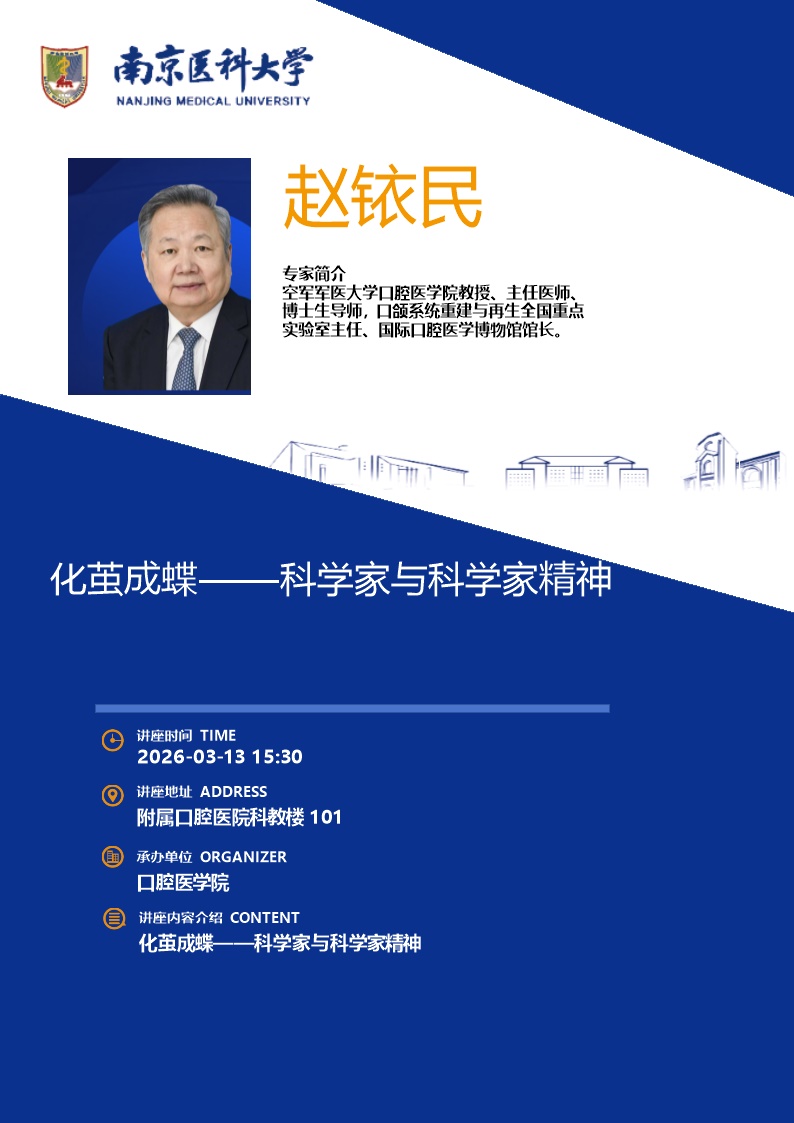 南京医科大学
NANJING MEDICAL UNIVERSITY

赵铱民

专家简介
空军军医大学口腔医学院教授、主任医师、博士生导师，口颌系统重建与再生全国重点实验室主任、国际口腔医学博物馆馆长。

化茧成蝶——科学家与科学家精神

讲座时间 TIME
2026-03-13 15:30

讲座地址 ADDRESS
附属口腔医院科教楼101

承办单位 ORGANIZER
口腔医学院

讲座内容介绍 CONTENT
化茧成蝶——科学家与科学家精神